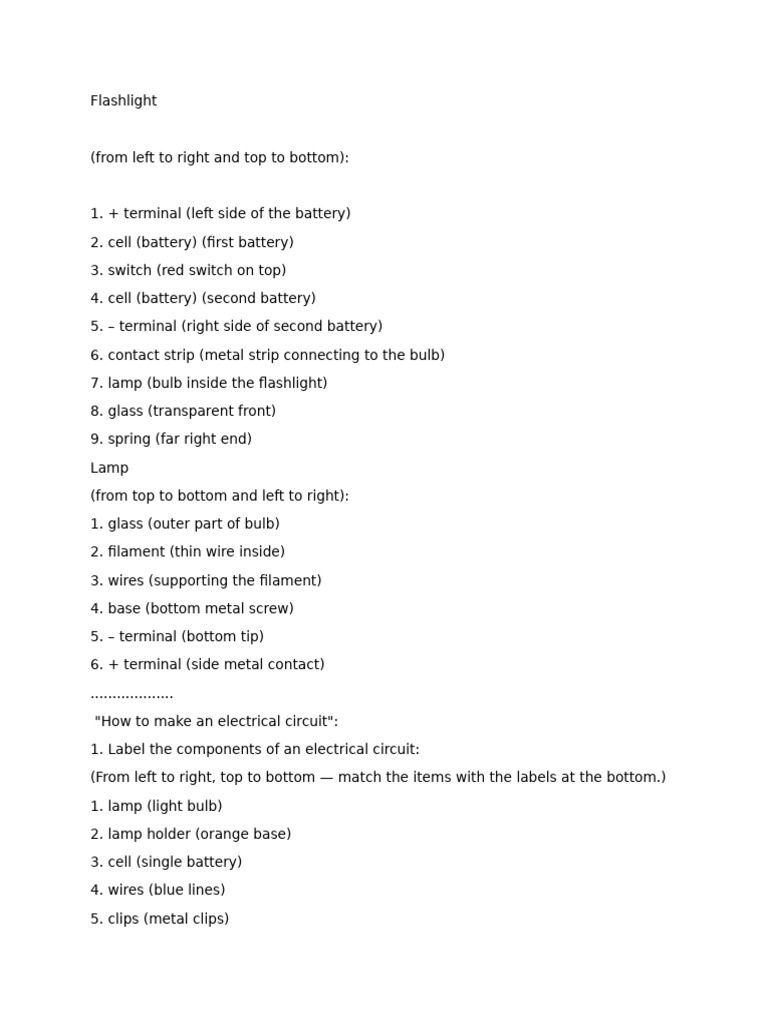 Flashlight

(from left to right and top to bottom):

1. + terminal (left side of the battery)
2. cell (battery) (first battery)
3. switch (red switch on top)
4. cell (battery) (second battery)
5. – terminal (right side of second battery)
6. contact strip (metal strip connecting to the bulb)
7. lamp (bulb inside the flashlight)
8. glass (transparent front)
9. spring (far right end)
Lamp
(from top to bottom and left to right):
1. glass (outer part of bulb)
2. filament (thin wire inside)
3. wires (supporting the filament)
4. base (bottom metal screw)
5. – terminal (bottom tip)
6. + terminal (side metal contact)
..................
"How to make an electrical circuit":
1. Label the components of an electrical circuit:
(From left to right, top to bottom — match the items with the labels at the bottom.)
1. lamp (light bulb)
2. lamp holder (orange base)
3. cell (single battery)
4. wires (blue lines)
5. clips (metal clips)